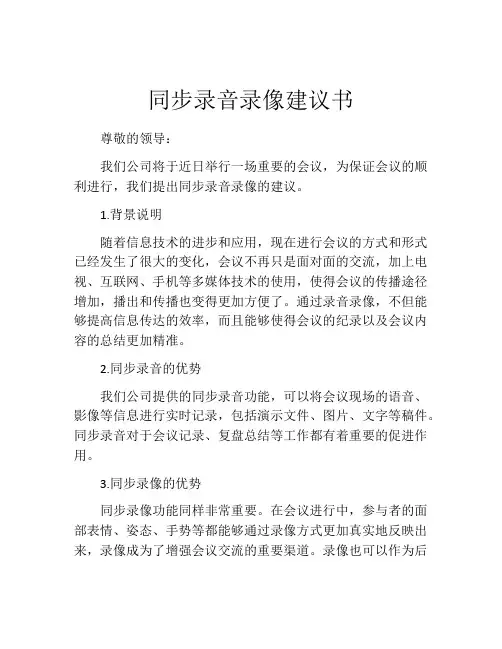 同步录音录像建议书

尊敬的领导：

我们公司将于近日举行一场重要的会议，为保证会议的顺利进行，我们提出同步录音录像的建议。

1.背景说明

随着信息技术的进步和应用，现在进行会议的方式和形式已经发生了很大的变化，会议不再只是面对面的交流，加上电视、互联网、手机等多媒体技术的使用，使得会议的传播途径增加，播出和传播也变得更加方便了。通过录音录像，不但能够提高信息传达的效率，而且能够使得会议的纪录以及会议内容的总结更加精准。

2.同步录音的优势

我们公司提供的同步录音功能，可以将会议现场的语音、影像等信息进行实时记录，包括演示文件、图片、文字等稿件。同步录音对于会议记录、复盘总结等工作都有着重要的促进作用。

3.同步录像的优势

同步录像功能同样非常重要。在会议进行中，参与者的面部表情、姿态、手势等都能够通过录像方式更加真实地反映出来，录像成为了增强会议交流的重要渠道。录像也可以作为后